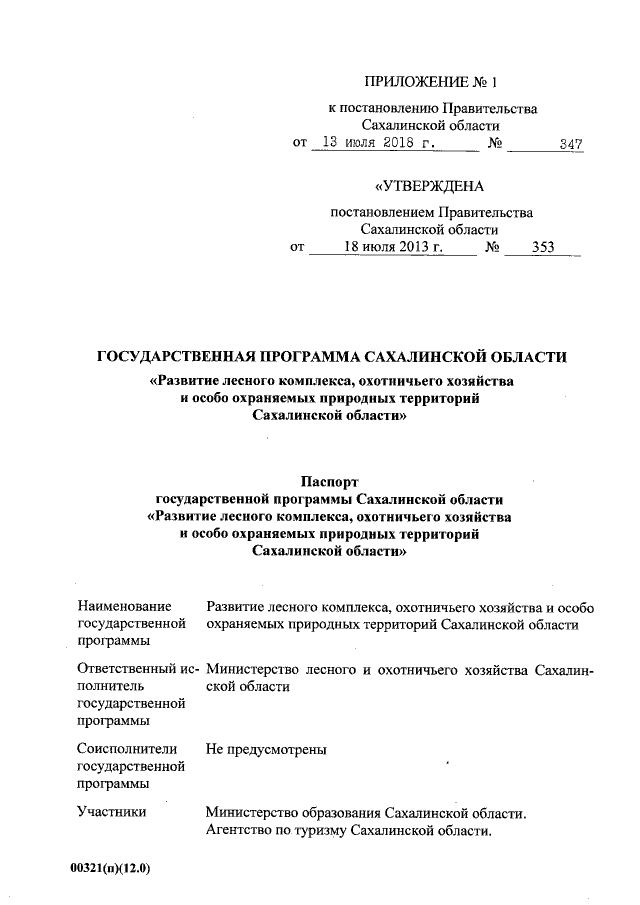 ПРИЛОЖЕНИЕ № 1

к постановлению Правительства Сахалинской области
от 13 июля 2018 г. № 347

«УТВЕРЖДЕНА

постановлением Правительства Сахалинской области
от 18 июля 2013 г. № 353

ГОСУДАРСТВЕННАЯ ПРОГРАММА САХАЛИНСКОЙ ОБЛАСТИ
«Развитие лесного комплекса, охотничьего хозяйства и особо охраняемых природных территорий Сахалинской области»

Паспорт
государственной программы Сахалинской области
«Развитие лесного комплекса, охотничьего хозяйства и особо охраняемых природных территорий Сахалинской области»

| | |
|---|---|
| Наименование государственной программы | Развитие лесного комплекса, охотничьего хозяйства и особо охраняемых природных территорий Сахалинской области |
| Ответственный исполнитель государственной программы | Министерство лесного и охотничьего хозяйства Сахалинской области |
| Соисполнители государственной программы | Не предусмотрены |
| Участники | Министерство образования Сахалинской области. Агентство по туризму Сахалинской области. |

00321(п)(12.0)